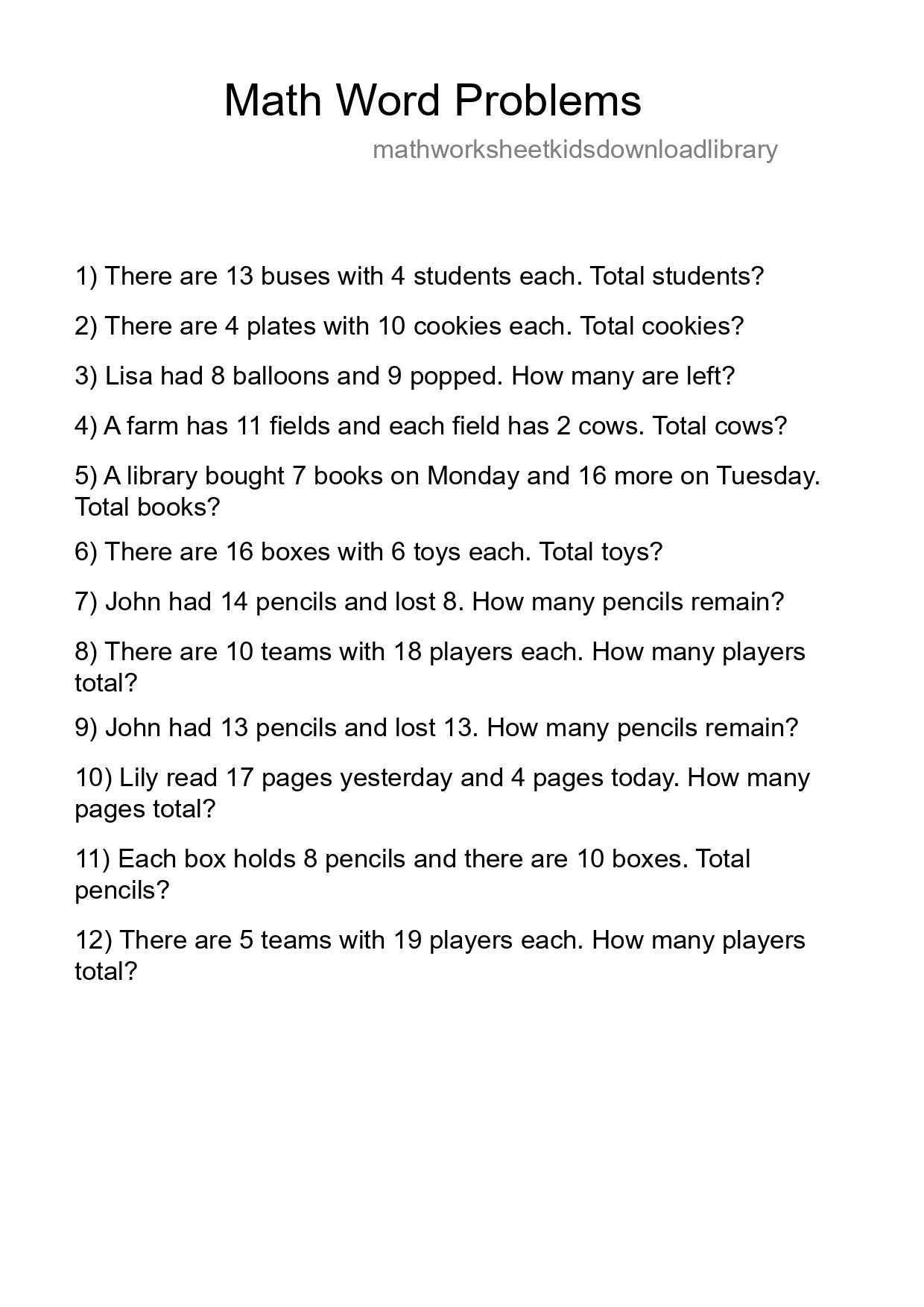 Math Word Problems

mathworksheetkidsdownloadlibrary

1) There are 13 buses with 4 students each. Total students?

2) There are 4 plates with 10 cookies each. Total cookies?

3) Lisa had 8 balloons and 9 popped. How many are left?

4) A farm has 11 fields and each field has 2 cows. Total cows?

5) A library bought 7 books on Monday and 16 more on Tuesday. Total books?

6) There are 16 boxes with 6 toys each. Total toys?

7) John had 14 pencils and lost 8. How many pencils remain?

8) There are 10 teams with 18 players each. How many players total?

9) John had 13 pencils and lost 13. How many pencils remain?

10) Lily read 17 pages yesterday and 4 pages today. How many pages total?

11) Each box holds 8 pencils and there are 10 boxes. Total pencils?

12) There are 5 teams with 19 players each. How many players total?